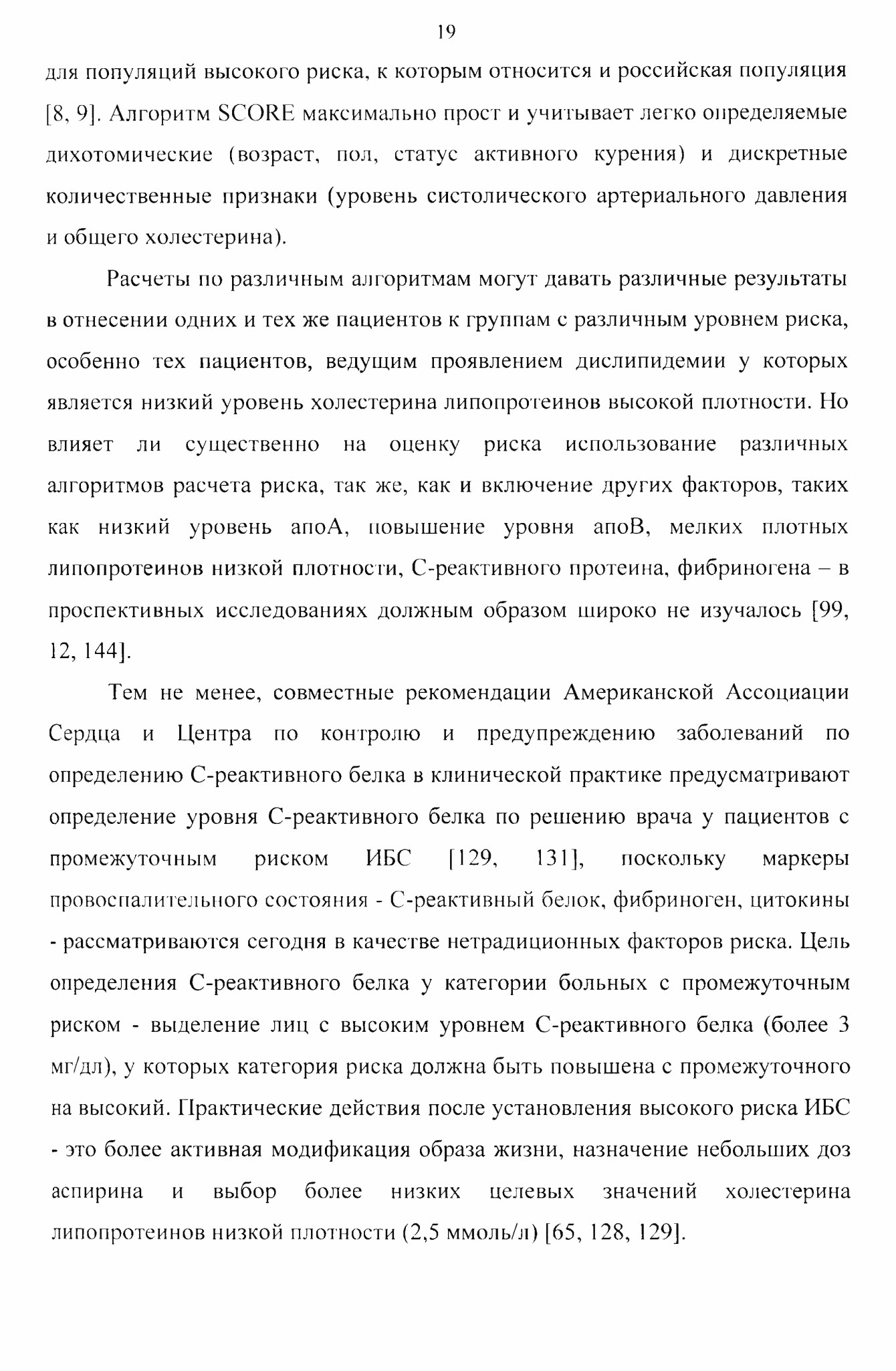 19

для популяций высокого риска, к которым относится и российская популяция [8, 9]. Алгоритм SCORE максимально прост и учитывает легко определяемые дихотомические (возраст, пол, статус активного курения) и дискретные количественные признаки (уровень систолического артериального давления и общего холестерина).

Расчеты по различным алгоритмам могут давать различные результаты в отнесении одних и тех же пациентов к группам с различным уровнем риска, особенно тех пациентов, ведущим проявлением дислипидемии у которых является низкий уровень холестерина липопротеинов высокой плотности. Но влияет ли существенно на оценку риска использование различных алгоритмов расчета риска, так же, как и включение других факторов, таких как низкий уровень апоА, повышение уровня апоВ, мелких плотных липопротеинов низкой плотности, С-реактивного протеина, фибриногена – в проспективных исследованиях должным образом широко не изучалось [99, 12, 144].

Тем не менее, совместные рекомендации Американской Ассоциации Сердца и Центра по контролю и предупреждению заболеваний по определению С-реактивного белка в клинической практике предусматривают определение уровня С-реактивного белка по решению врача у пациентов с промежуточным риском ИБС [129, 131], поскольку маркеры провоспалительного состояния - С-реактивный белок, фибриноген, цитокины - рассматриваются сегодня в качестве нетрадиционных факторов риска. Цель определения С-реактивного белка у категории больных с промежуточным риском - выделение лиц с высоким уровнем С-реактивного белка (более 3 мг/дл), у которых категория риска должна быть повышена с промежуточного на высокий. Практические действия после установления высокого риска ИБС - это более активная модификация образа жизни, назначение небольших доз аспирина и выбор более низких целевых значений холестерина липопротеинов низкой плотности (2,5 ммоль/л) [65, 128, 129].